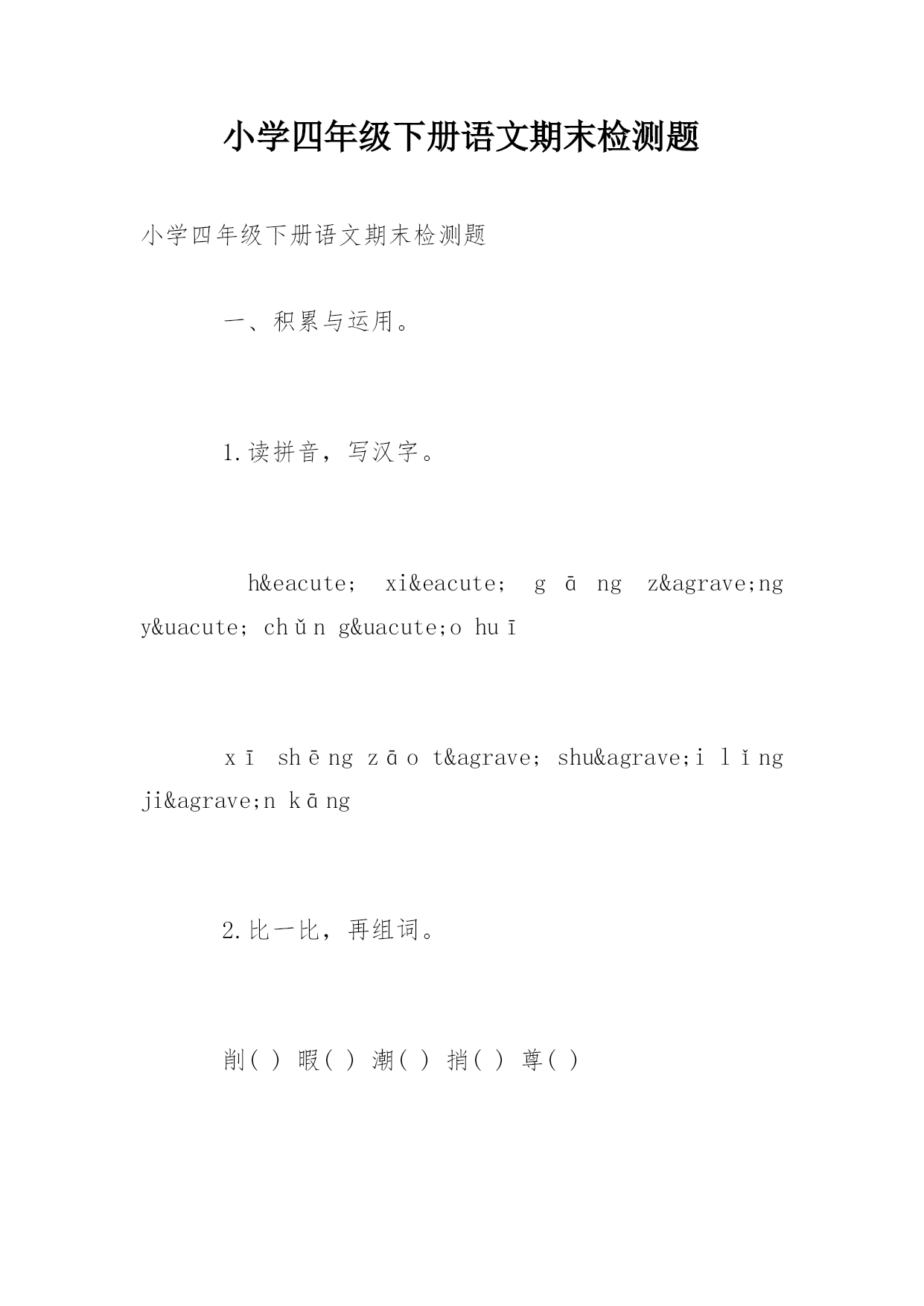 小学四年级下册语文期末检测题

小学四年级下册语文期末检测题

一、积累与运用。

1.读拼音，写汉字。

h&eacute; xi&eacute; gāng z&agrave;ng y&uacute; chǔn g&uacute;o huī

xī shēng zāo t&agrave; shu&agrave;i lǐng ji&agrave;n kāng

2.比一比，再组词。

削( ) 暇( ) 潮( ) 捎( ) 尊( )